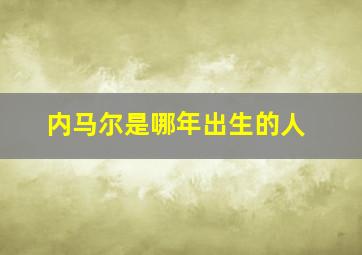 内马尔是哪年出生的人